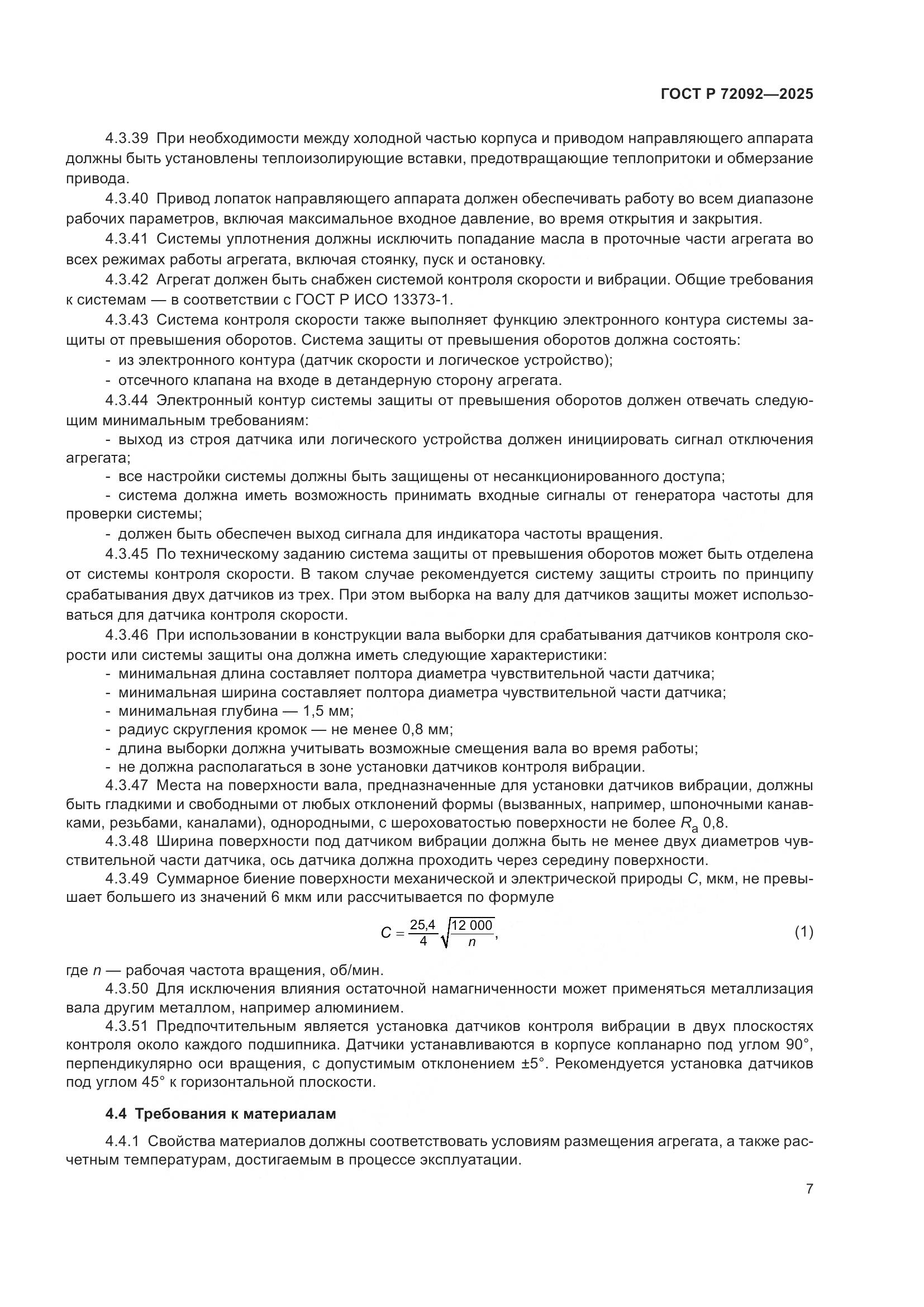 ГОСТ Р 72092—2025

4.3.39 При необходимости между холодной частью корпуса и приводом направляющего аппарата должны быть установлены теплоизолирующие вставки, предотвращающие теплопритоки и обмерзание привода.

4.3.40 Привод лопаток направляющего аппарата должен обеспечивать работу во всем диапазоне рабочих параметров, включая максимальное входное давление, во время открытия и закрытия.

4.3.41 Системы уплотнения должны исключить попадание масла в проточные части агрегата во всех режимах работы агрегата, включая стоянку, пуск и остановку.

4.3.42 Агрегат должен быть снабжен системой контроля скорости и вибрации. Общие требования к системам — в соответствии с ГОСТ Р ИСО 13373-1.

4.3.43 Система контроля скорости также выполняет функцию электронного контура системы защиты от превышения оборотов. Система защиты от превышения оборотов должна состоять:

- из электронного контура (датчик скорости и логическое устройство);

- отсечного клапана на входе в детандерную сторону агрегата.

4.3.44 Электронный контур системы защиты от превышения оборотов должен отвечать следующим минимальным требованиям:

- выход из строя датчика или логического устройства должен инициировать сигнал отключения агрегата;

- все настройки системы должны быть защищены от несанкционированного доступа;

- система должна иметь возможность принимать входные сигналы от генератора частоты для проверки системы;

- должен быть обеспечен выход сигнала для индикатора частоты вращения.

4.3.45 По техническому заданию система защиты от превышения оборотов может быть отделена от системы контроля скорости. В таком случае рекомендуется систему защиты строить по принципу срабатывания двух датчиков из трех. При этом выборка на валу для датчиков защиты может использоваться для датчика контроля скорости.

4.3.46 При использовании в конструкции вала выборки для срабатывания датчиков контроля скорости или системы защиты она должна иметь следующие характеристики:

- минимальная длина составляет полтора диаметра чувствительной части датчика;

- минимальная ширина составляет полтора диаметра чувствительной части датчика;

- минимальная глубина — 1,5 мм;

- радиус скругления кромок — не менее 0,8 мм;

- длина выборки должна учитывать возможные смещения вала во время работы;

- не должна располагаться в зоне установки датчиков контроля вибрации.

4.3.47 Места на поверхности вала, предназначенные для установки датчиков вибрации, должны быть гладкими и свободными от любых отклонений формы (вызванных, например, шпоночными канавками, резьбами, каналами), однородными, с шероховатостью поверхности не более $R_a$ 0,8.

4.3.48 Ширина поверхности под датчиком вибрации должна быть не менее двух диаметров чувствительной части датчика, ось датчика должна проходить через середину поверхности.

4.3.49 Суммарное биение поверхности механической и электрической природы $C$, мкм, не превышает большего из значений 6 мкм или рассчитывается по формуле

$C = \frac{25,4}{4}\sqrt{\frac{12\,000}{n}},$ (1)

где $n$ — рабочая частота вращения, об/мин.

4.3.50 Для исключения влияния остаточной намагниченности может применяться металлизация вала другим металлом, например алюминием.

4.3.51 Предпочтительным является установка датчиков контроля вибрации в двух плоскостях контроля около каждого подшипника. Датчики устанавливаются в корпусе копланарно под углом 90°, перпендикулярно оси вращения, с допустимым отклонением ±5°. Рекомендуется установка датчиков под углом 45° к горизонтальной плоскости.

4.4 Требования к материалам

4.4.1 Свойства материалов должны соответствовать условиям размещения агрегата, а также расчетным температурам, достигаемым в процессе эксплуатации.

7